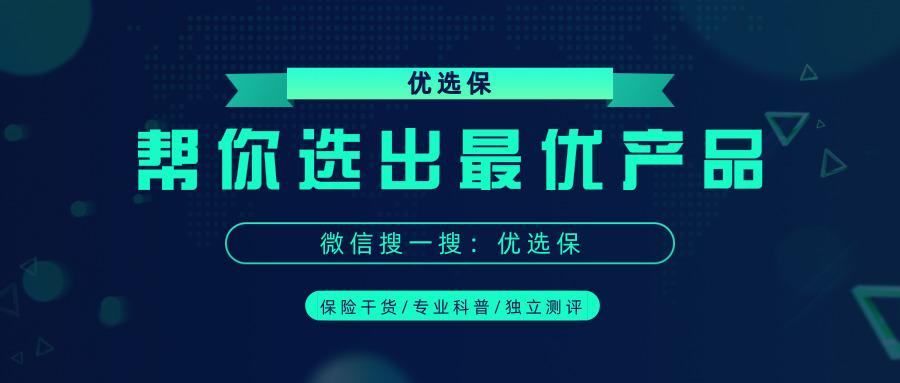 优选保

帮你选出最优产品

微信搜一搜：优选保

保险干货/专业科普/独立测评